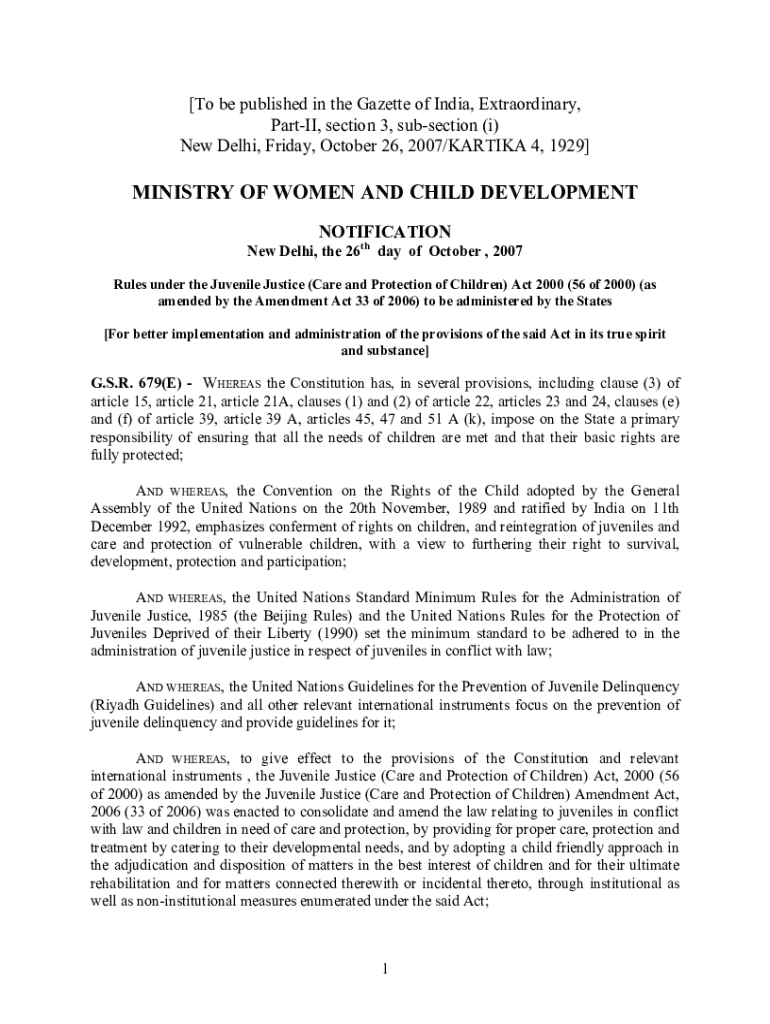 [To be published in the Gazette of India, Extraordinary, Part-II, section 3, sub-section (i) New Delhi, Friday, October 26, 2007/KARTIKA 4, 1929]

MINISTRY OF WOMEN AND CHILD DEVELOPMENT

NOTIFICATION

New Delhi, the 26$^{th}$ day of October , 2007

Rules under the Juvenile Justice (Care and Protection of Children) Act 2000 (56 of 2000) (as amended by the Amendment Act 33 of 2006) to be administered by the States

[For better implementation and administration of the provisions of the said Act in its true spirit and substance]

G.S.R. 679(E) - WHEREAS the Constitution has, in several provisions, including clause (3) of article 15, article 21, article 21A, clauses (1) and (2) of article 22, articles 23 and 24, clauses (e) and (f) of article 39, article 39 A, articles 45, 47 and 51 A (k), impose on the State a primary responsibility of ensuring that all the needs of children are met and that their basic rights are fully protected;

AND WHEREAS, the Convention on the Rights of the Child adopted by the General Assembly of the United Nations on the 20th November, 1989 and ratified by India on 11th December 1992, emphasizes conferment of rights on children, and reintegration of juveniles and care and protection of vulnerable children, with a view to furthering their right to survival, development, protection and participation;

AND WHEREAS, the United Nations Standard Minimum Rules for the Administration of Juvenile Justice, 1985 (the Beijing Rules) and the United Nations Rules for the Protection of Juveniles Deprived of their Liberty (1990) set the minimum standard to be adhered to in the administration of juvenile justice in respect of juveniles in conflict with law;

AND WHEREAS, the United Nations Guidelines for the Prevention of Juvenile Delinquency (Riyadh Guidelines) and all other relevant international instruments focus on the prevention of juvenile delinquency and provide guidelines for it;

AND WHEREAS, to give effect to the provisions of the Constitution and relevant international instruments , the Juvenile Justice (Care and Protection of Children) Act, 2000 (56 of 2000) as amended by the Juvenile Justice (Care and Protection of Children) Amendment Act, 2006 (33 of 2006) was enacted to consolidate and amend the law relating to juveniles in conflict with law and children in need of care and protection, by providing for proper care, protection and treatment by catering to their developmental needs, and by adopting a child friendly approach in the adjudication and disposition of matters in the best interest of children and for their ultimate rehabilitation and for matters connected therewith or incidental thereto, through institutional as well as non-institutional measures enumerated under the said Act;

1